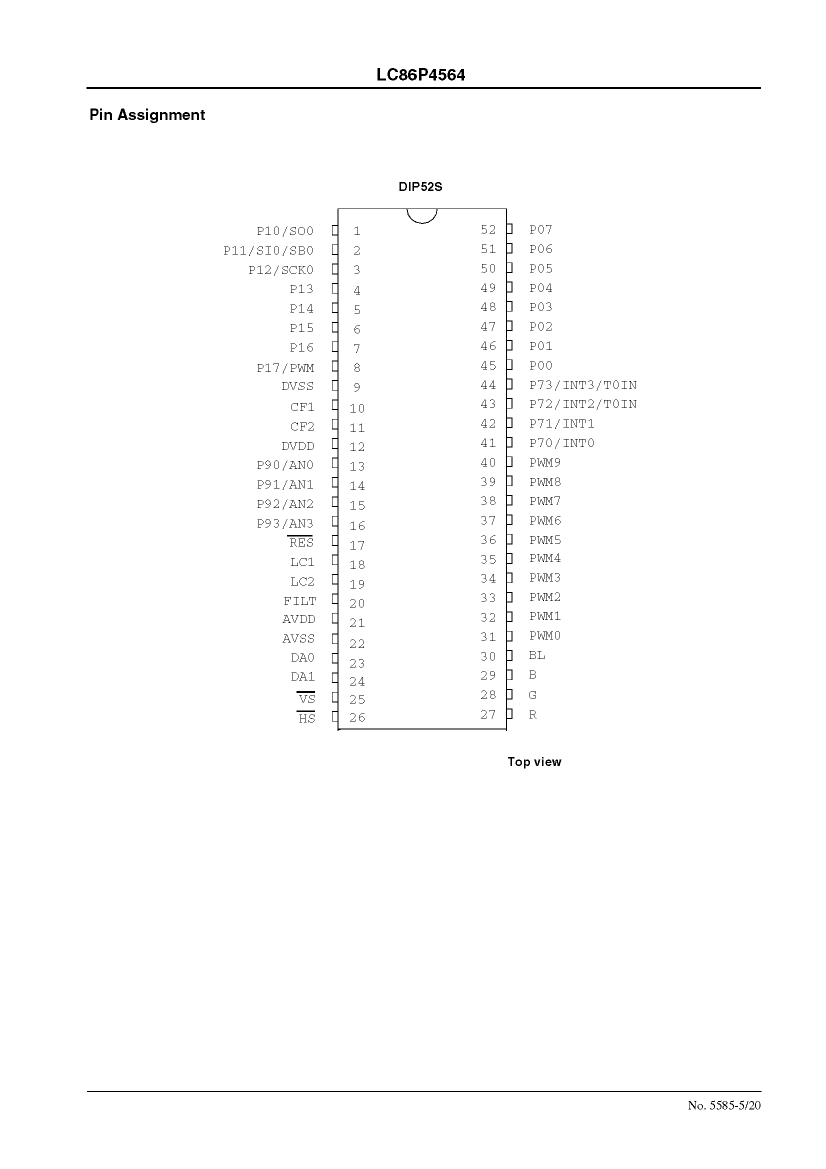 LC86P4564

Pin Assignment

DIP52S

P10/SO0 1
P11/SI0/SB0 2
P12/SCK0 3
P13 4
P14 5
P15 6
P16 7
P17/PWM 8
DVSS 9
CF1 10
CF2 11
DVDD 12
P90/AN0 13
P91/AN1 14
P92/AN2 15
P93/AN3 16
$\overline{RES}$ 17
LC1 18
LC2 19
FILT 20
AVDD 21
AVSS 22
DA0 23
DA1 24
$\overline{VS}$ 25
$\overline{HS}$ 26

52 P07
51 P06
50 P05
49 P04
48 P03
47 P02
46 P01
45 P00
44 P73/INT3/T0IN
43 P72/INT2/T0IN
42 P71/INT1
41 P70/INT0
40 PWM9
39 PWM8
38 PWM7
37 PWM6
36 PWM5
35 PWM4
34 PWM3
33 PWM2
32 PWM1
31 PWM0
30 BL
29 B
28 G
27 R

Top view

No. 5585-5/20